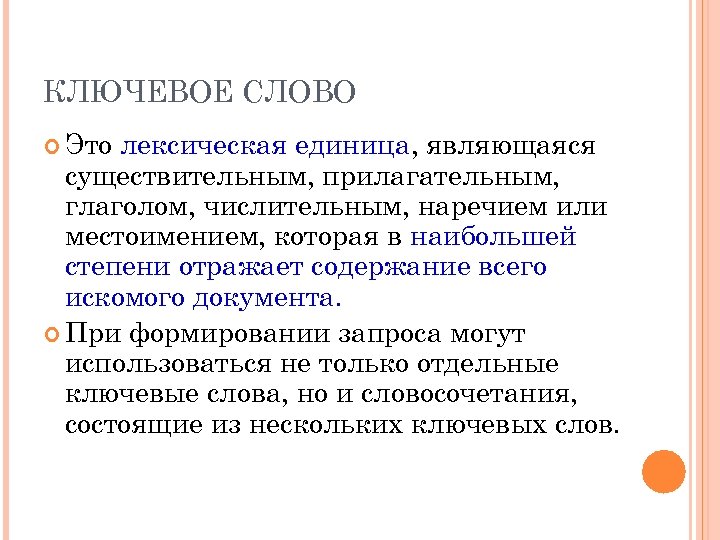 КЛЮЧЕВОЕ СЛОВО

Это лексическая единица, являющаяся существительным, прилагательным, глаголом, числительным, наречием или местоимением, которая в наибольшей степени отражает содержание всего искомого документа.

При формировании запроса могут использоваться не только отдельные ключевые слова, но и словосочетания, состоящие из нескольких ключевых слов.